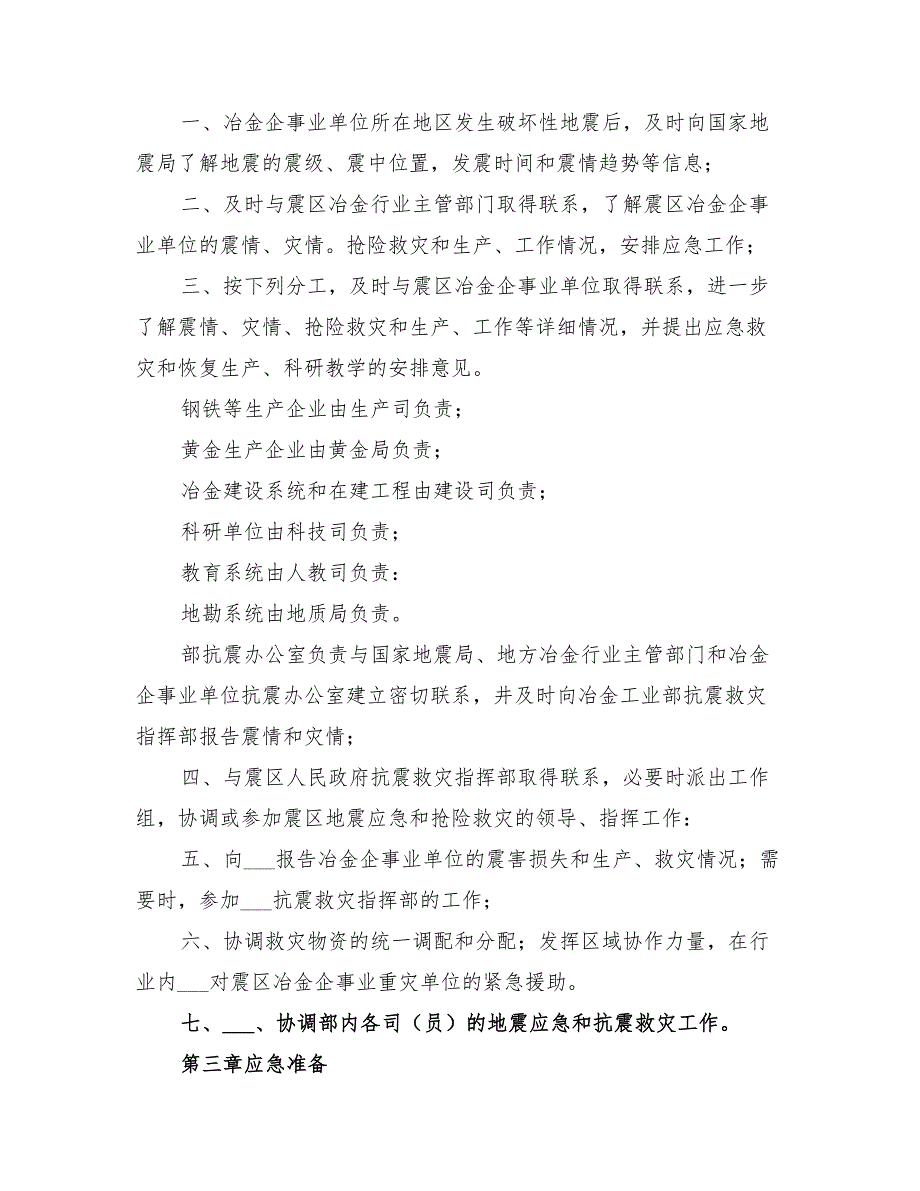 一、冶金企事业单位所在地区发生破坏性地震后，及时向国家地震局了解地震的震级、震中位置，发震时间和震情趋势等信息；

二、及时与震区冶金行业主管部门取得联系，了解震区冶金企事业单位的震情、灾情。抢险救灾和生产、工作情况，安排应急工作；

三、按下列分工，及时与震区冶金企事业单位取得联系，进一步了解震情、灾情、抢险救灾和生产、工作等详细情况，并提出应急救灾和恢复生产、科研教学的安排意见。

钢铁等生产企业由生产司负责；

黄金生产企业由黄金局负责；

冶金建设系统和在建工程由建设司负责；

科研单位由科技司负责；

教育系统由人教司负责：

地勘系统由地质局负责。

部抗震办公室负责与国家地震局、地方冶金行业主管部门和冶金企事业单位抗震办公室建立密切联系，并及时向冶金工业部抗震救灾指挥部报告震情和灾情；

四、与震区人民政府抗震救灾指挥部取得联系，必要时派出工作组，协调或参加震区地震应急和抢险救灾的领导、指挥工作：

五、向___报告冶金企事业单位的震害损失和生产、救灾情况；需要时，参加___抗震救灾指挥部的工作；

六、协调救灾物资的统一调配和分配；发挥区域协作力量，在行业内___对震区冶金企事业重灾单位的紧急援助。

七、___、协调部内各司（员）的地震应急和抗震救灾工作。

第三章应急准备